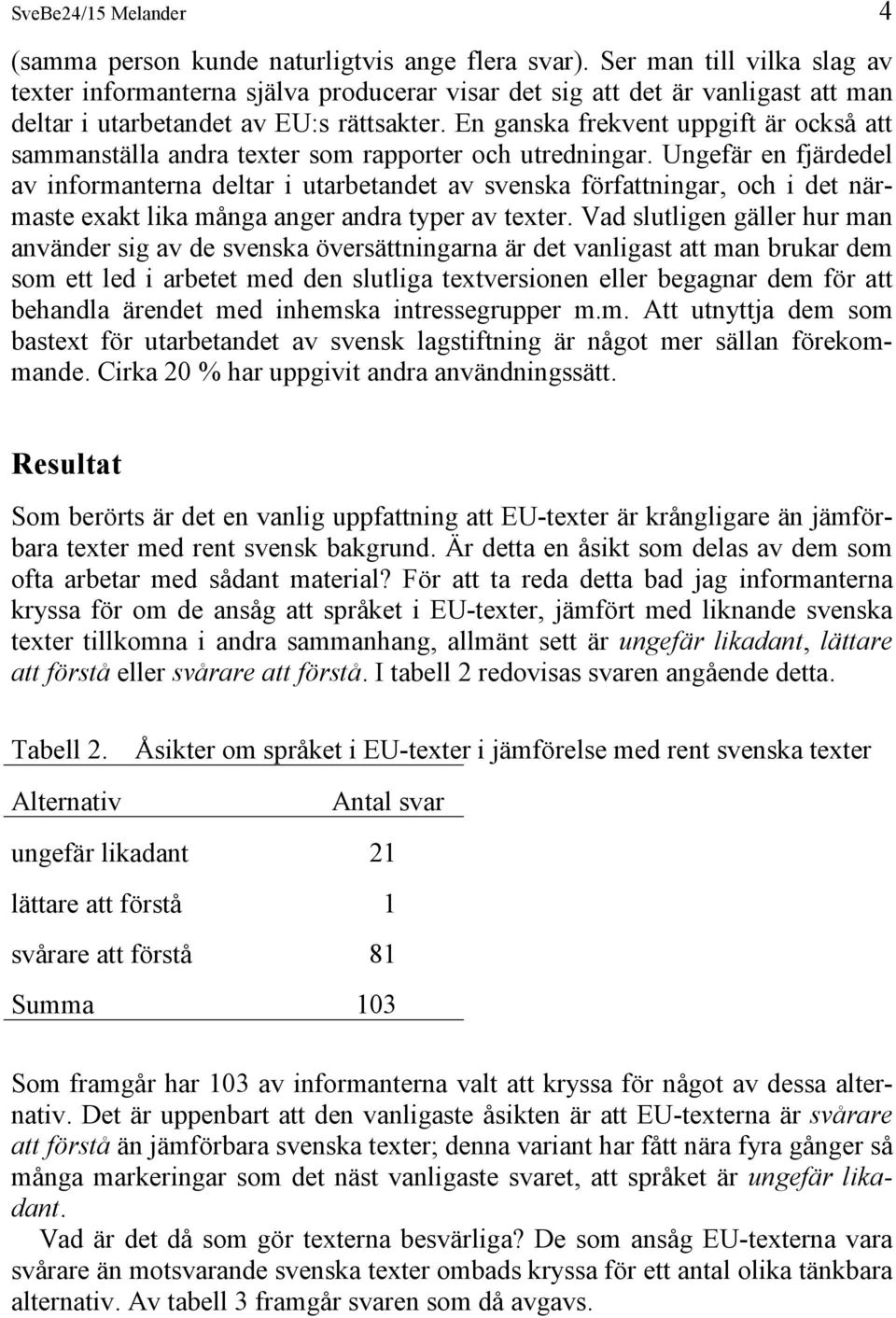 SveBe24/15 Melander 4

(samma person kunde naturligtvis ange flera svar). Ser man till vilka slag av texter informanterna själva producerar visar det sig att det är vanligast att man deltar i utarbetandet av EU:s rättsakter. En ganska frekvent uppgift är också att sammanställa andra texter som rapporter och utredningar. Ungefär en fjärdedel av informanterna deltar i utarbetandet av svenska författningar, och i det närmaste exakt lika många anger andra typer av texter. Vad slutligen gäller hur man använder sig av de svenska översättningarna är det vanligast att man brukar dem som ett led i arbetet med den slutliga textversionen eller begagnar dem för att behandla ärendet med inhemska intressegrupper m.m. Att utnyttja dem som bastext för utarbetandet av svensk lagstiftning är något mer sällan förekommande. Cirka 20 % har uppgivit andra användningssätt.

Resultat

Som berörts är det en vanlig uppfattning att EU-texter är krångligare än jämförbara texter med rent svensk bakgrund. Är detta en åsikt som delas av dem som ofta arbetar med sådant material? För att ta reda detta bad jag informanterna kryssa för om de ansåg att språket i EU-texter, jämfört med liknande svenska texter tillkomna i andra sammanhang, allmänt sett är ungefär likadant, lättare att förstå eller svårare att förstå. I tabell 2 redovisas svaren angående detta.

Tabell 2. Åsikter om språket i EU-texter i jämförelse med rent svenska texter

| Alternativ | Antal svar |
|---|---|
| ungefär likadant | 21 |
| lättare att förstå | 1 |
| svårare att förstå | 81 |
| Summa | 103 |

Som framgår har 103 av informanterna valt att kryssa för något av dessa alternativ. Det är uppenbart att den vanligaste åsikten är att EU-texterna är svårare att förstå än jämförbara svenska texter; denna variant har fått nära fyra gånger så många markeringar som det näst vanligaste svaret, att språket är ungefär likadant.

Vad är det då som gör texterna besvärliga? De som ansåg EU-texterna vara svårare än motsvarande svenska texter ombads kryssa för ett antal olika tänkbara alternativ. Av tabell 3 framgår svaren som då avgavs.